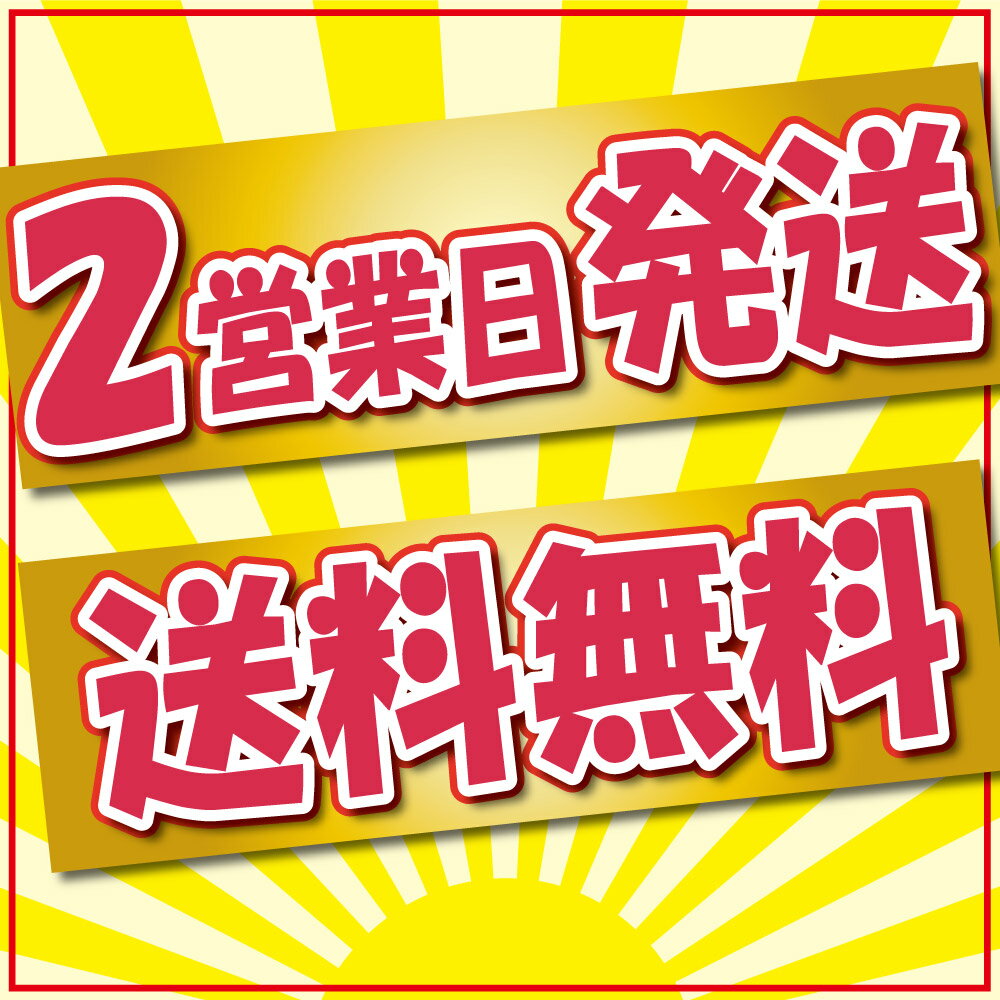 2営業日発送

送料無料